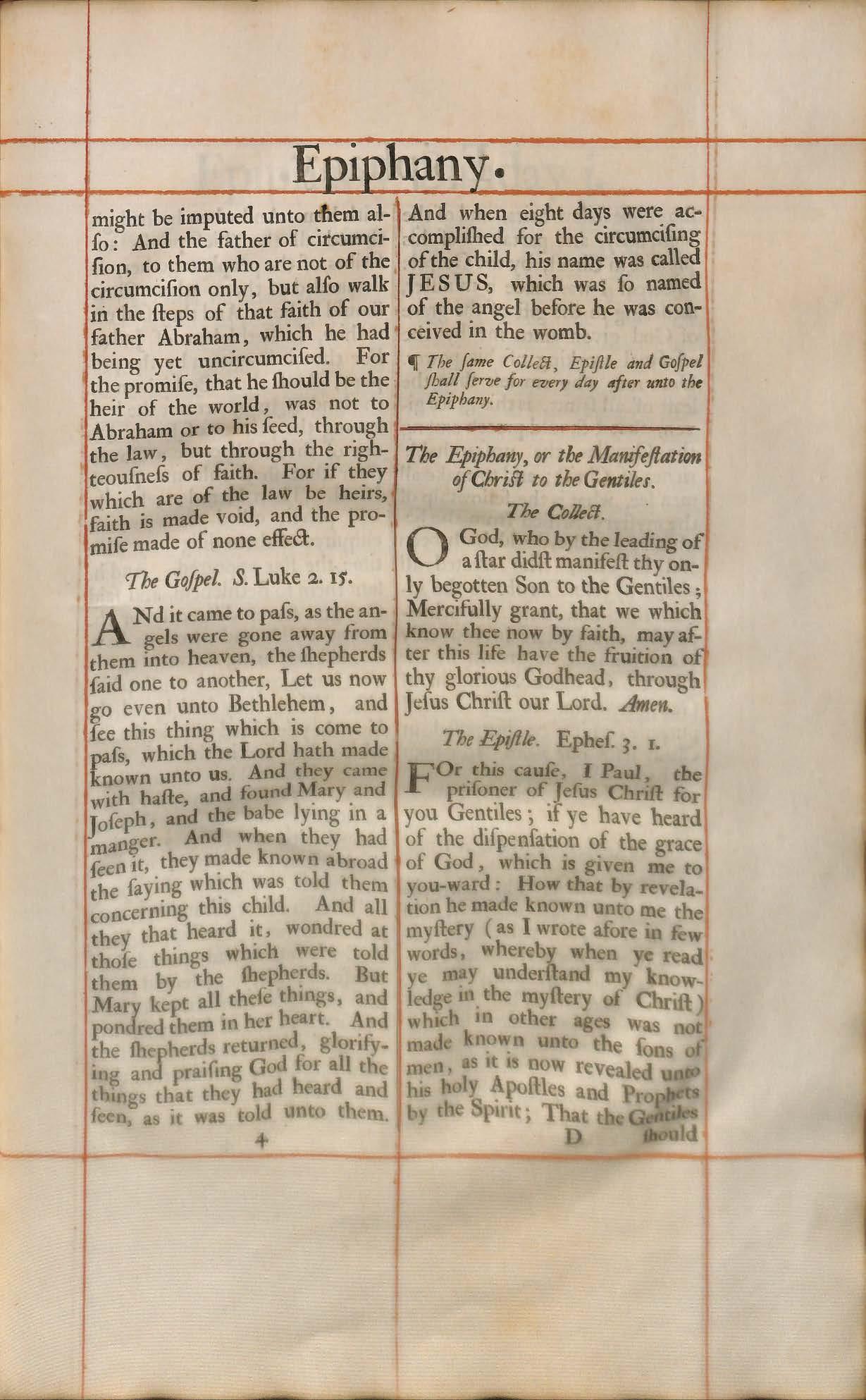 Epiphany.

might be imputed unto them alſo: And the father of circumciſion, to them who are not of the circumciſion only, but alſo walk in the ſteps of that faith of our father Abraham, which he had being yet uncircumciſed. For the promiſe, that he ſhould be the heir of the world, was not to Abraham or to his ſeed, through the law, but through the righteouſneſs of faith. For if they which are of the law be heirs, faith is made void, and the promiſe made of none effect.

The Goſpel. S. Luke 2. 15.

ANd it came to paſs, as the angels were gone away from them into heaven, the ſhepherds ſaid one to another, Let us now go even unto Bethlehem, and ſee this thing which is come to paſs, which the Lord hath made known unto us. And they came with haſte, and found Mary and Joſeph, and the babe lying in a manger. And when they had ſeen it, they made known abroad the ſaying which was told them concerning this child. And all they that heard it, wondred at thoſe things which were told them by the ſhepherds. But Mary kept all theſe things, and pondred them in her heart. And the ſhepherds returned, glorifying and praiſing God for all the things that they had heard and ſeen, as it was told unto them.

4

And when eight days were accompliſhed for the circumciſing of the child, his name was called JESUS, which was ſo named of the angel before he was conceived in the womb.

¶ The ſame Collect, Epiſtle and Goſpel ſhall ſerve for every day after unto the Epiphany.

The Epiphany, or the Manifeſtation of Chriſt to the Gentiles.

The Collect.

O God, who by the leading of a ſtar didſt manifeſt thy only begotten Son to the Gentiles; Mercifully grant, that we which know thee now by faith, may after this life have the fruition of thy glorious Godhead, through Jeſus Chriſt our Lord. Amen.

The Epiſtle. Epheſ. 3. 1.

FOr this cauſe, I Paul, the priſoner of Jeſus Chriſt for you Gentiles; if ye have heard of the diſpenſation of the grace of God, which is given me to you-ward: How that by revelation he made known unto me the myſtery (as I wrote afore in few words, whereby when ye read ye may underſtand my knowledge in the myſtery of Chriſt) which in other ages was not made known unto the ſons of men, as it is now revealed unto his holy Apoſtles and Prophets by the Spirit; That the Gentiles

D ſhould